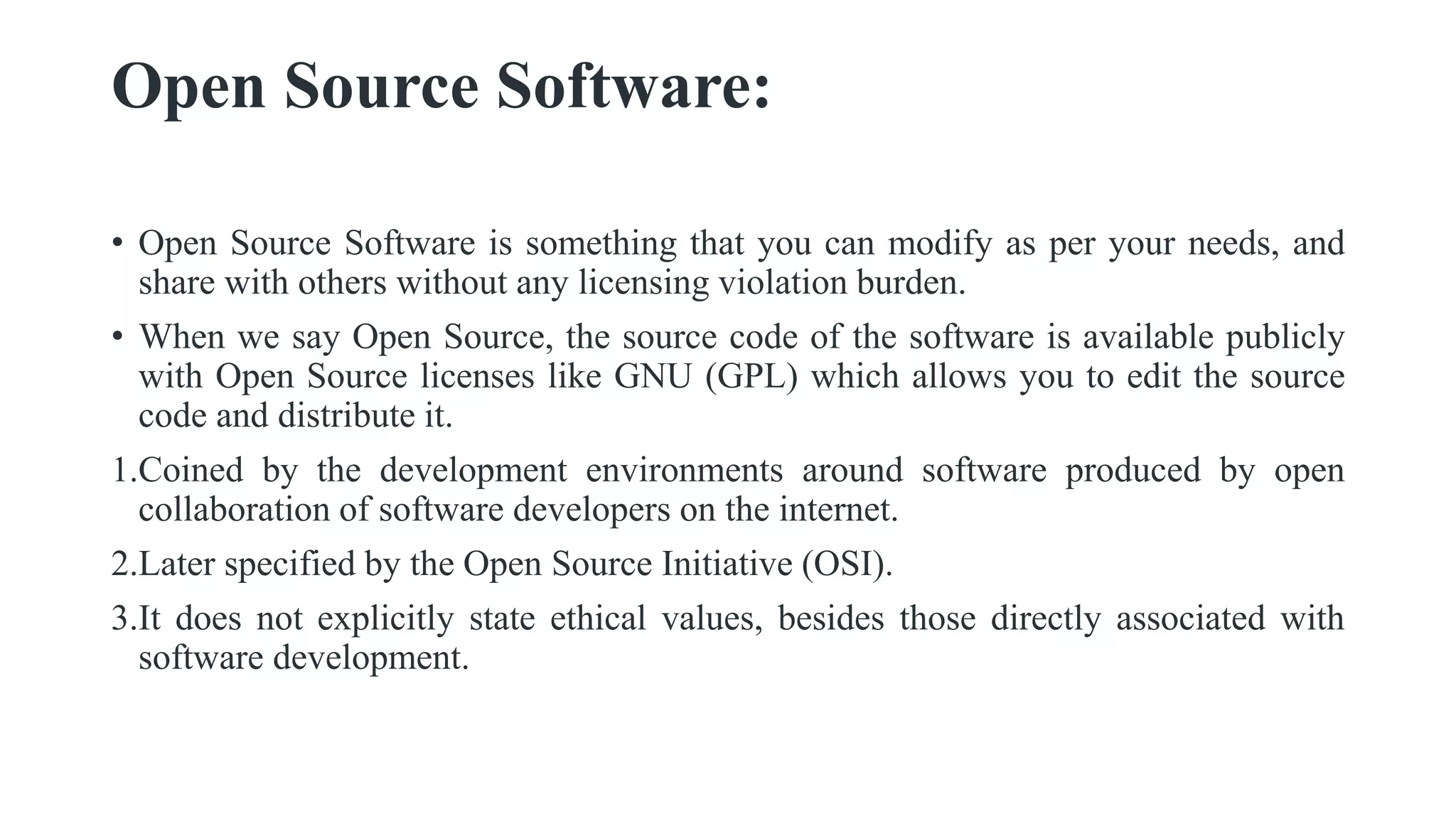 Open Source Software:

• Open Source Software is something that you can modify as per your needs, and share with others without any licensing violation burden.

• When we say Open Source, the source code of the software is available publicly with Open Source licenses like GNU (GPL) which allows you to edit the source code and distribute it.

1.Coined by the development environments around software produced by open collaboration of software developers on the internet.

2.Later specified by the Open Source Initiative (OSI).

3.It does not explicitly state ethical values, besides those directly associated with software development.